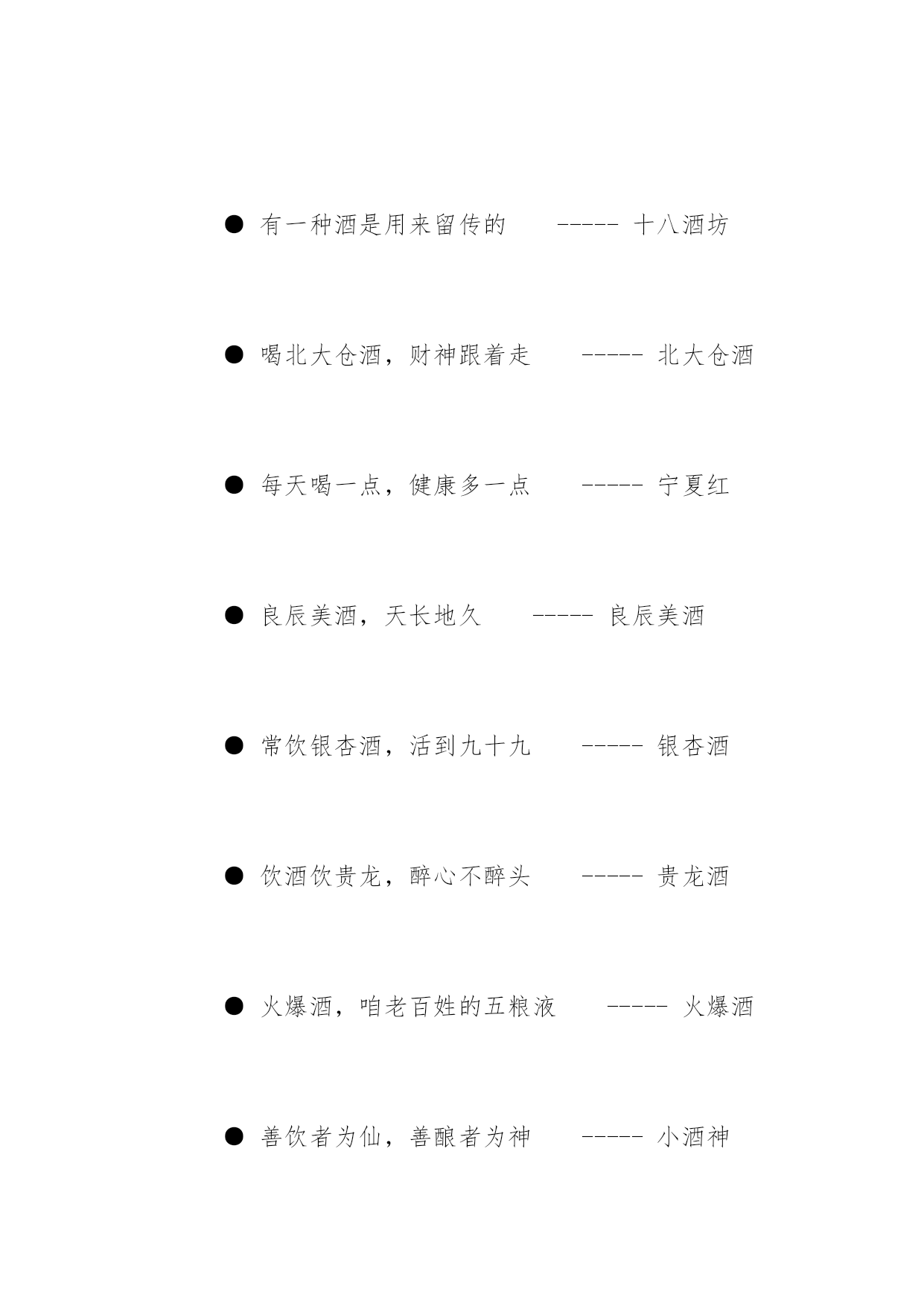 ● 有一种酒是用来留传的 ----- 十八酒坊

● 喝北大仓酒，财神跟着走 ----- 北大仓酒

● 每天喝一点，健康多一点 ----- 宁夏红

● 良辰美酒，天长地久 ----- 良辰美酒

● 常饮银杏酒，活到九十九 ----- 银杏酒

● 饮酒饮贵龙，醉心不醉头 ----- 贵龙酒

● 火爆酒，咱老百姓的五粮液 ----- 火爆酒

● 善饮者为仙，善酿者为神 ----- 小酒神